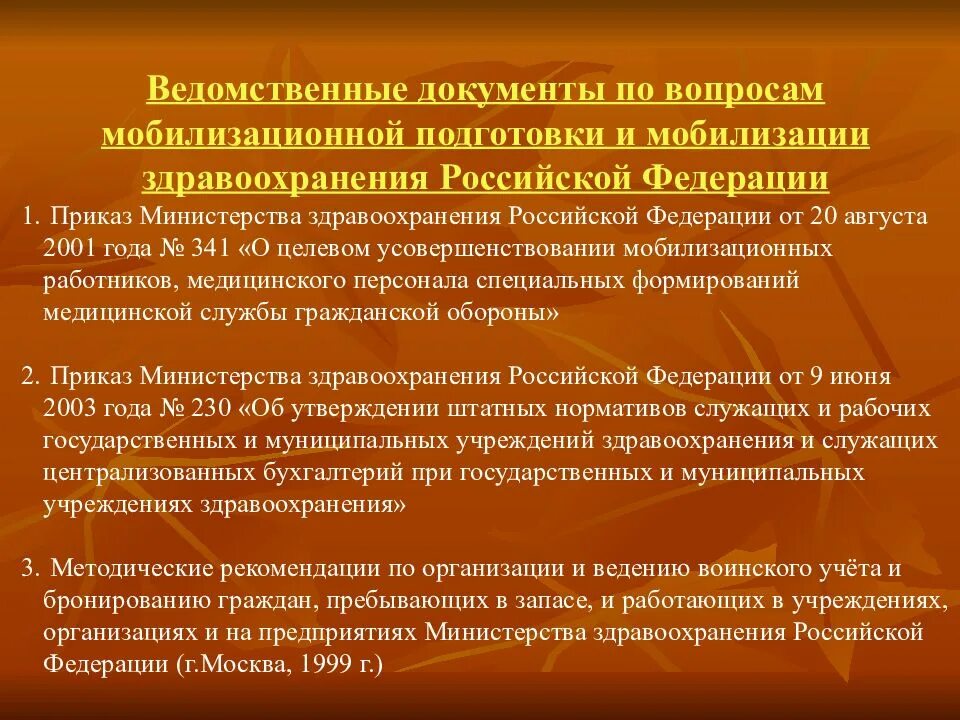 Ведомственные документы по вопросам мобилизационной подготовки и мобилизации здравоохранения Российской Федерации

1. Приказ Министерства здравоохранения Российской Федерации от 20 августа 2001 года № 341 «О целевом усовершенствовании мобилизационных работников, медицинского персонала специальных формирований медицинской службы гражданской обороны»

2. Приказ Министерства здравоохранения Российской Федерации от 9 июня 2003 года № 230 «Об утверждении штатных нормативов служащих и рабочих государственных и муниципальных учреждений здравоохранения и служащих централизованных бухгалтерий при государственных и муниципальных учреждениях здравоохранения»

3. Методические рекомендации по организации и ведению воинского учёта и бронированию граждан, пребывающих в запасе, и работающих в учреждениях, организациях и на предприятиях Министерства здравоохранения Российской Федерации (г.Москва, 1999 г.)